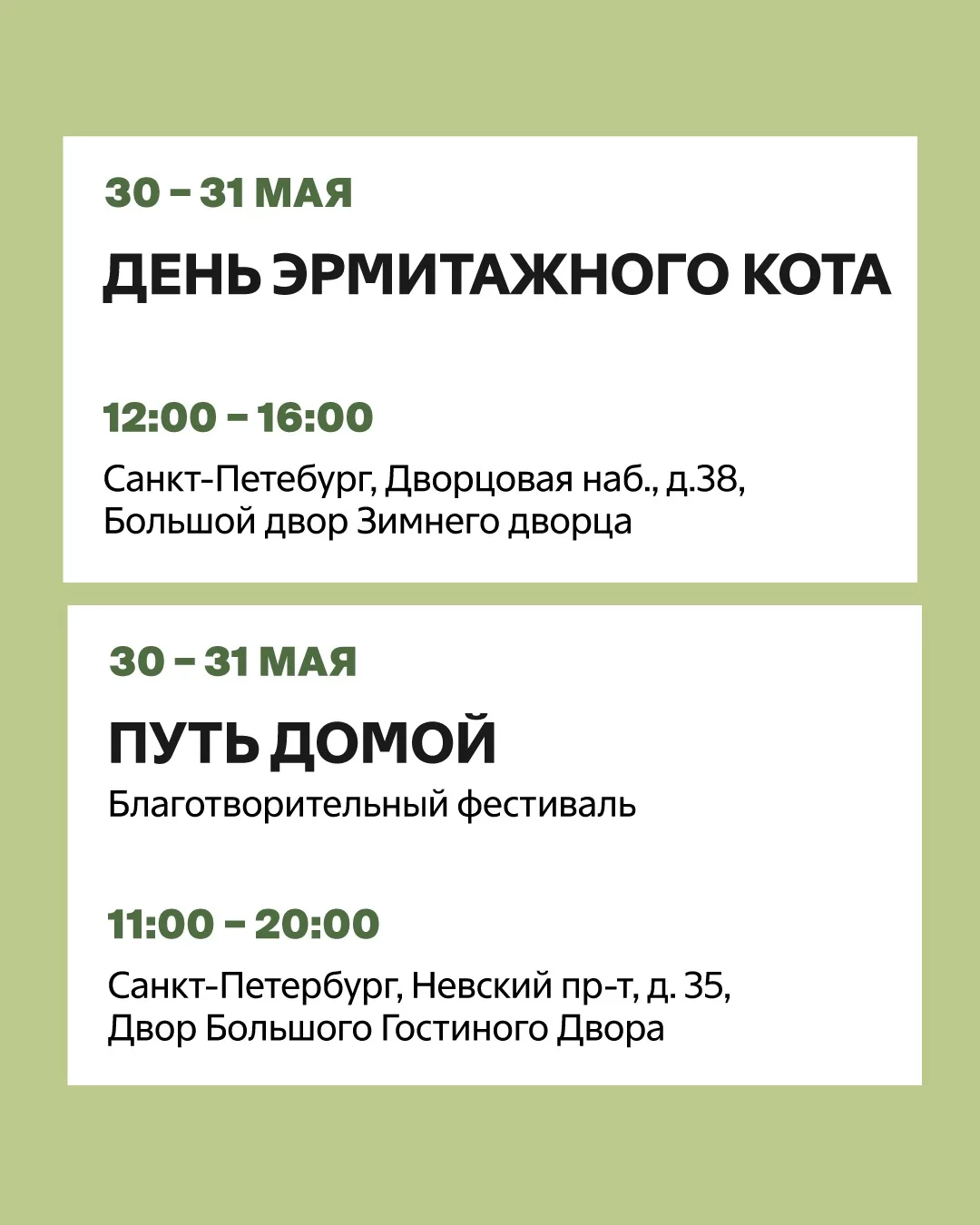 30 – 31 МАЯ

ДЕНЬ ЭРМИТАЖНОГО КОТА

12:00 – 16:00

Санкт-Петебург, Дворцовая наб., д.38,
Большой двор Зимнего дворца

30 – 31 МАЯ

ПУТЬ ДОМОЙ

Благотворительный фестиваль

11:00 – 20:00

Санкт-Петербург, Невский пр-т, д. 35,
Двор Большого Гостиного Двора